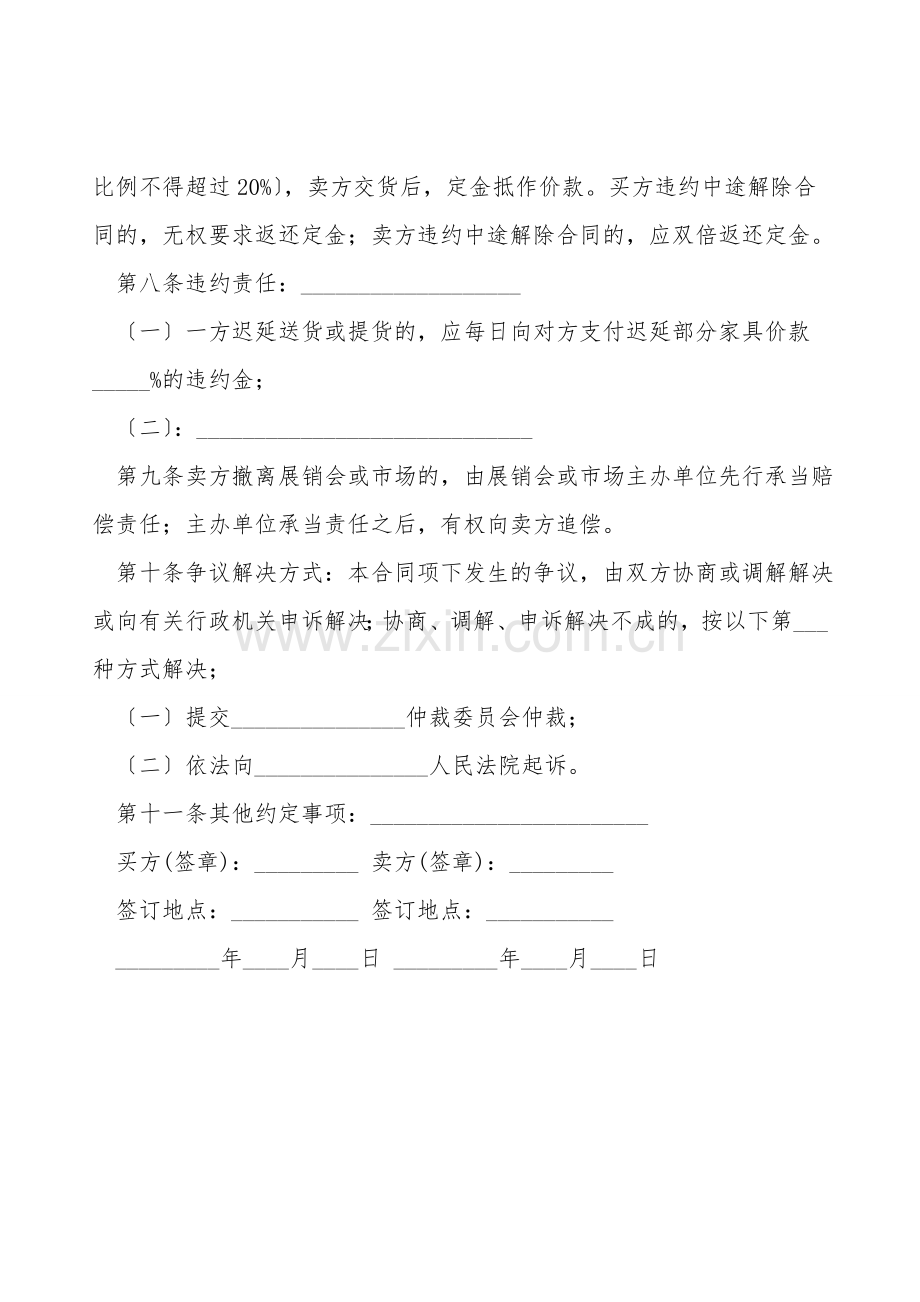 比例不得超过20%)，卖方交货后，定金抵作价款。买方违约中途解除合同的，无权要求返还定金；卖方违约中途解除合同的，应双倍返还定金。

第八条违约责任：____

〔一〕一方迟延送货或提货的，应每日向对方支付迟延部分家具价款____%的违约金；

〔二〕：____

第九条卖方撤离展销会或市场的，由展销会或市场主办单位先行承当赔偿责任；主办单位承当责任之后，有权向卖方追偿。

第十条争议解决方式：本合同项下发生的争议，由双方协商或调解解决或向有关行政机关申诉解决；协商、调解、申诉解决不成的，按以下第____种方式解决；

〔一〕提交____仲裁委员会仲裁；

〔二〕依法向____人民法院起诉。

第十一条其他约定事项：____

买方(签章)：____ 卖方(签章)：____

签订地点：____ 签订地点：____

____年____月____日 ____年____月____日

www.zixin.com.cn